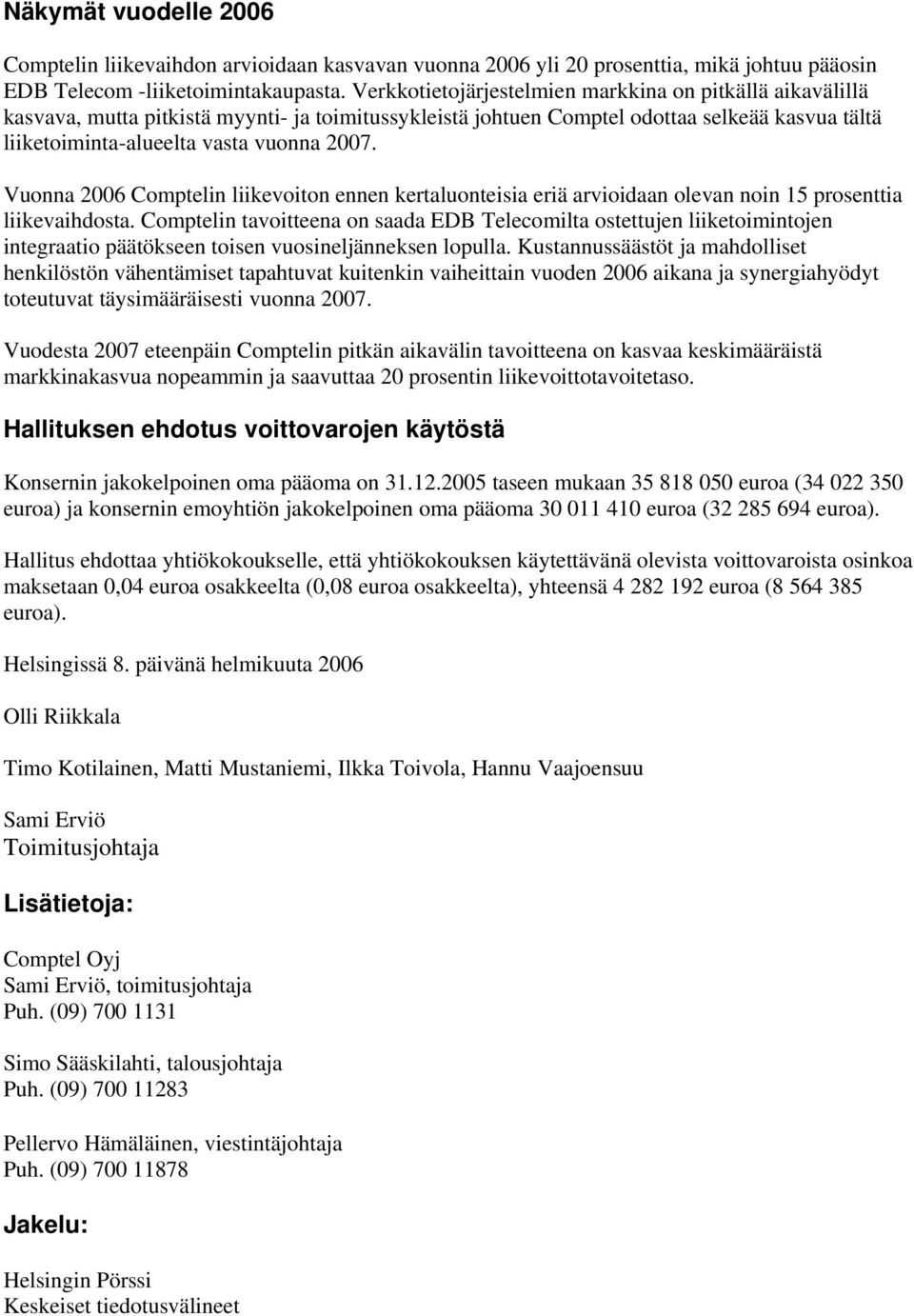 Näkymät vuodelle 2006

Comptelin liikevaihdon arvioidaan kasvavan vuonna 2006 yli 20 prosenttia, mikä johtuu pääosin EDB Telecom -liiketoimintakaupasta. Verkkotietojärjestelmien markkina on pitkällä aikavälillä kasvava, mutta pitkistä myynti- ja toimitussykleistä johtuen Comptel odottaa selkeää kasvua tältä liiketoiminta-alueelta vasta vuonna 2007.

Vuonna 2006 Comptelin liikevoiton ennen kertaluonteisia eriä arvioidaan olevan noin 15 prosenttia liikevaihdosta. Comptelin tavoitteena on saada EDB Telecomilta ostettujen liiketoimintojen integraatio päätökseen toisen vuosineljänneksen lopulla. Kustannussäästöt ja mahdolliset henkilöstön vähentämiset tapahtuvat kuitenkin vaiheittain vuoden 2006 aikana ja synergiahyödyt toteutuvat täysimääräisesti vuonna 2007.

Vuodesta 2007 eteenpäin Comptelin pitkän aikavälin tavoitteena on kasvaa keskimääräistä markkinakasvua nopeammin ja saavuttaa 20 prosentin liikevoittotavoitetaso.

Hallituksen ehdotus voittovarojen käytöstä

Konsernin jakokelpoinen oma pääoma on 31.12.2005 taseen mukaan 35 818 050 euroa (34 022 350 euroa) ja konsernin emoyhtiön jakokelpoinen oma pääoma 30 011 410 euroa (32 285 694 euroa).

Hallitus ehdottaa yhtiökokoukselle, että yhtiökokouksen käytettävänä olevista voittovaroista osinkoa maksetaan 0,04 euroa osakkeelta (0,08 euroa osakkeelta), yhteensä 4 282 192 euroa (8 564 385 euroa).

Helsingissä 8. päivänä helmikuuta 2006

Olli Riikkala

Timo Kotilainen, Matti Mustaniemi, Ilkka Toivola, Hannu Vaajoensuu

Sami Erviö
Toimitusjohtaja

Lisätietoja:

Comptel Oyj
Sami Erviö, toimitusjohtaja
Puh. (09) 700 1131

Simo Sääskilahti, talousjohtaja
Puh. (09) 700 11283

Pellervo Hämäläinen, viestintäjohtaja
Puh. (09) 700 11878

Jakelu:

Helsingin Pörssi
Keskeiset tiedotusvälineet